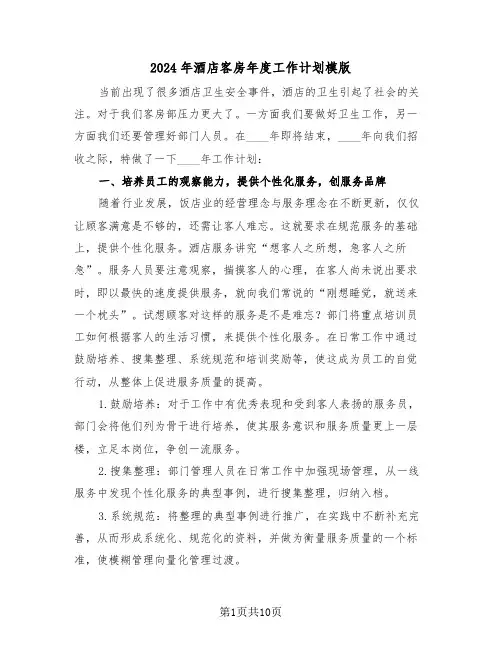 2024年酒店客房年度工作计划模版

当前出现了很多酒店卫生安全事件，酒店的卫生引起了社会的关注。对于我们客房部压力更大了。一方面我们要做好卫生工作，另一方面我们还要管理好部门人员。在____年即将结束，____年向我们招收之际，特做了一下____年工作计划：

一、培养员工的观察能力，提供个性化服务，创服务品牌

随着行业发展，饭店业的经营理念与服务理念在不断更新，仅仅让顾客满意是不够的，还需让客人难忘。这就要求在规范服务的基础上，提供个性化服务。酒店服务讲究“想客人之所想，急客人之所急”。服务人员要注意观察，揣摸客人的心理，在客人尚未说出要求时，即以最快的速度提供服务，就向我们常说的“刚想睡觉，就送来一个枕头”。试想顾客对这样的服务是不是难忘？部门将重点培训员工如何根据客人的生活习惯，来提供个性化服务。在日常工作中通过鼓励培养、搜集整理、系统规范和培训奖励等，使这成为员工的自觉行动，从整体上促进服务质量的提高。

1.鼓励培养：对于工作中有优秀表现和受到客人表扬的服务员，部门会将他们列为骨干进行培养，使其服务意识和服务质量更上一层楼，立足本岗位，争创一流服务。

2.搜集整理：部门管理人员在日常工作中加强现场管理，从一线服务中发现个性化服务的典型事例，进行搜集整理，归纳入档。

3.系统规范：将整理的典型事例进行推广，在实践中不断补充完善，从而形成系统化、规范化的资料，并做为衡量服务质量的一个标准，使模糊管理向量化管理过渡。

第1页共10页